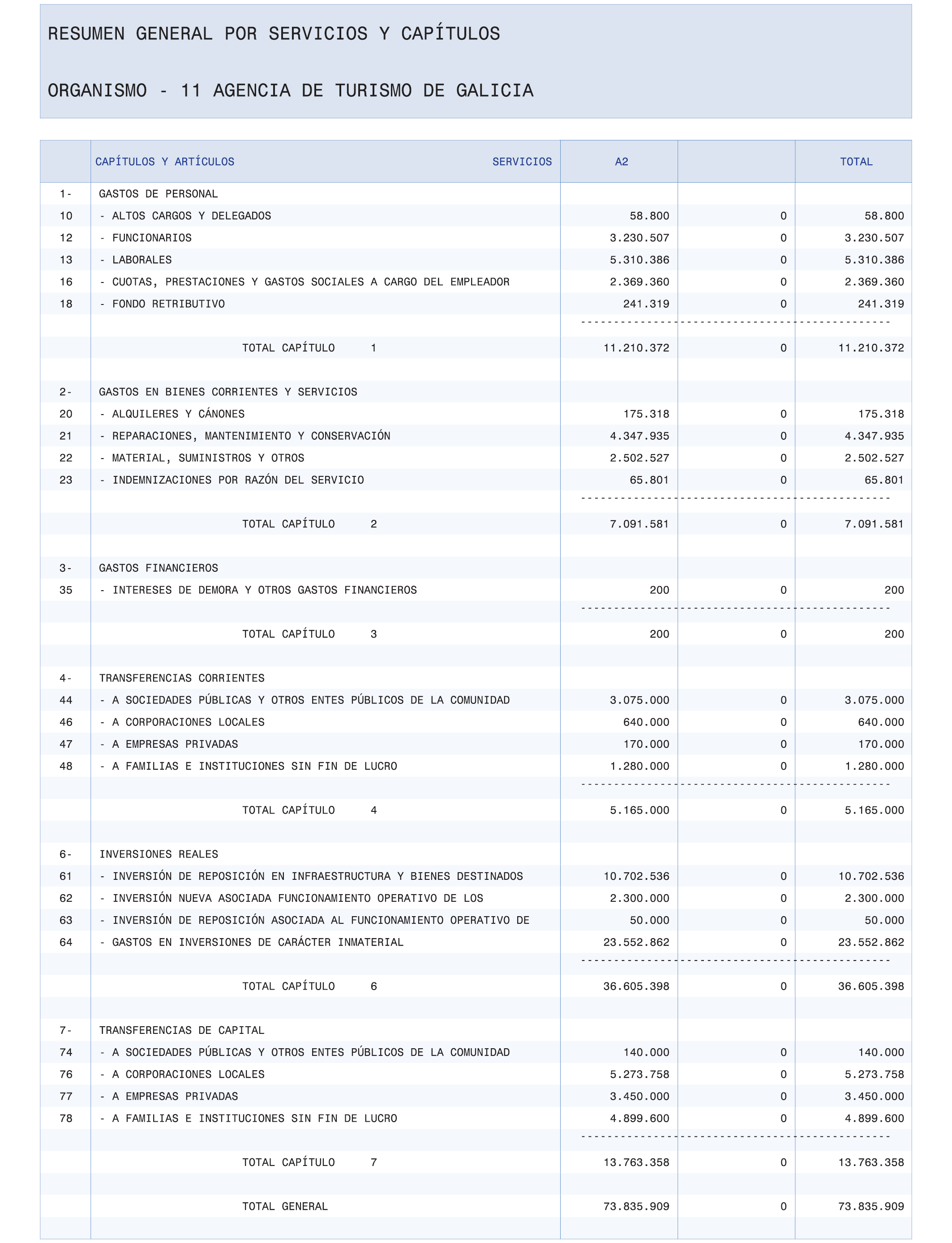 RESUMEN GENERAL POR SERVICIOS Y CAPÍTULOS

ORGANISMO - 11 AGENCIA DE TURISMO DE GALICIA

| | CAPÍTULOS Y ARTÍCULOS SERVICIOS | A2 | | TOTAL |
|---|---|---|---|---|
| 1- | GASTOS DE PERSONAL | | | |
| 10 | - ALTOS CARGOS Y DELEGADOS | 58.800 | 0 | 58.800 |
| 12 | - FUNCIONARIOS | 3.230.507 | 0 | 3.230.507 |
| 13 | - LABORALES | 5.310.386 | 0 | 5.310.386 |
| 16 | - CUOTAS, PRESTACIONES Y GASTOS SOCIALES A CARGO DEL EMPLEADOR | 2.369.360 | 0 | 2.369.360 |
| 18 | - FONDO RETRIBUTIVO | 241.319 | 0 | 241.319 |
| | TOTAL CAPÍTULO 1 | 11.210.372 | 0 | 11.210.372 |
| 2- | GASTOS EN BIENES CORRIENTES Y SERVICIOS | | | |
| 20 | - ALQUILERES Y CÁNONES | 175.318 | 0 | 175.318 |
| 21 | - REPARACIONES, MANTENIMIENTO Y CONSERVACIÓN | 4.347.935 | 0 | 4.347.935 |
| 22 | - MATERIAL, SUMINISTROS Y OTROS | 2.502.527 | 0 | 2.502.527 |
| 23 | - INDEMNIZACIONES POR RAZÓN DEL SERVICIO | 65.801 | 0 | 65.801 |
| | TOTAL CAPÍTULO 2 | 7.091.581 | 0 | 7.091.581 |
| 3- | GASTOS FINANCIEROS | | | |
| 35 | - INTERESES DE DEMORA Y OTROS GASTOS FINANCIEROS | 200 | 0 | 200 |
| | TOTAL CAPÍTULO 3 | 200 | 0 | 200 |
| 4- | TRANSFERENCIAS CORRIENTES | | | |
| 44 | - A SOCIEDADES PÚBLICAS Y OTROS ENTES PÚBLICOS DE LA COMUNIDAD | 3.075.000 | 0 | 3.075.000 |
| 46 | - A CORPORACIONES LOCALES | 640.000 | 0 | 640.000 |
| 47 | - A EMPRESAS PRIVADAS | 170.000 | 0 | 170.000 |
| 48 | - A FAMILIAS E INSTITUCIONES SIN FIN DE LUCRO | 1.280.000 | 0 | 1.280.000 |
| | TOTAL CAPÍTULO 4 | 5.165.000 | 0 | 5.165.000 |
| 6- | INVERSIONES REALES | | | |
| 61 | - INVERSIÓN DE REPOSICIÓN EN INFRAESTRUCTURA Y BIENES DESTINADOS | 10.702.536 | 0 | 10.702.536 |
| 62 | - INVERSIÓN NUEVA ASOCIADA FUNCIONAMIENTO OPERATIVO DE LOS | 2.300.000 | 0 | 2.300.000 |
| 63 | - INVERSIÓN DE REPOSICIÓN ASOCIADA AL FUNCIONAMIENTO OPERATIVO DE | 50.000 | 0 | 50.000 |
| 64 | - GASTOS EN INVERSIONES DE CARÁCTER INMATERIAL | 23.552.862 | 0 | 23.552.862 |
| | TOTAL CAPÍTULO 6 | 36.605.398 | 0 | 36.605.398 |
| 7- | TRANSFERENCIAS DE CAPITAL | | | |
| 74 | - A SOCIEDADES PÚBLICAS Y OTROS ENTES PÚBLICOS DE LA COMUNIDAD | 140.000 | 0 | 140.000 |
| 76 | - A CORPORACIONES LOCALES | 5.273.758 | 0 | 5.273.758 |
| 77 | - A EMPRESAS PRIVADAS | 3.450.000 | 0 | 3.450.000 |
| 78 | - A FAMILIAS E INSTITUCIONES SIN FIN DE LUCRO | 4.899.600 | 0 | 4.899.600 |
| | TOTAL CAPÍTULO 7 | 13.763.358 | 0 | 13.763.358 |
| | TOTAL GENERAL | 73.835.909 | 0 | 73.835.909 |